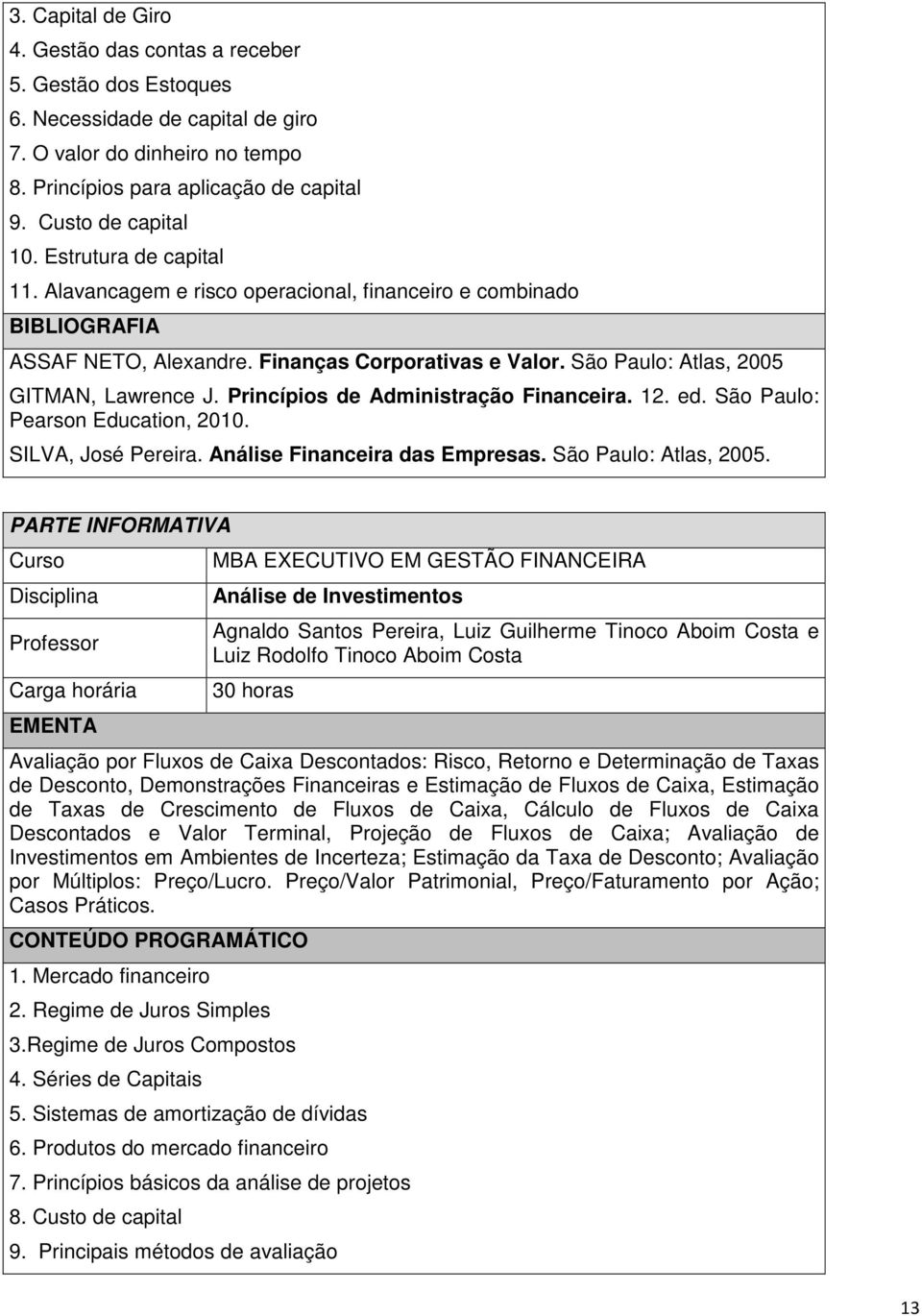 3. Capital de Giro
4. Gestão das contas a receber
5. Gestão dos Estoques
6. Necessidade de capital de giro
7. O valor do dinheiro no tempo
8. Princípios para aplicação de capital
9. Custo de capital
10. Estrutura de capital
11. Alavancagem e risco operacional, financeiro e combinado

BIBLIOGRAFIA

ASSAF NETO, Alexandre. Finanças Corporativas e Valor. São Paulo: Atlas, 2005

GITMAN, Lawrence J. Princípios de Administração Financeira. 12. ed. São Paulo: Pearson Education, 2010.

SILVA, José Pereira. Análise Financeira das Empresas. São Paulo: Atlas, 2005.

PARTE INFORMATIVA

| Curso | MBA EXECUTIVO EM GESTÃO FINANCEIRA |
|---|---|
| Disciplina | Análise de Investimentos |
| Professor | Agnaldo Santos Pereira, Luiz Guilherme Tinoco Aboim Costa e Luiz Rodolfo Tinoco Aboim Costa |
| Carga horária | 30 horas |

EMENTA

Avaliação por Fluxos de Caixa Descontados: Risco, Retorno e Determinação de Taxas de Desconto, Demonstrações Financeiras e Estimação de Fluxos de Caixa, Estimação de Taxas de Crescimento de Fluxos de Caixa, Cálculo de Fluxos de Caixa Descontados e Valor Terminal, Projeção de Fluxos de Caixa; Avaliação de Investimentos em Ambientes de Incerteza; Estimação da Taxa de Desconto; Avaliação por Múltiplos: Preço/Lucro. Preço/Valor Patrimonial, Preço/Faturamento por Ação; Casos Práticos.

CONTEÚDO PROGRAMÁTICO

1. Mercado financeiro
2. Regime de Juros Simples
3.Regime de Juros Compostos
4. Séries de Capitais
5. Sistemas de amortização de dívidas
6. Produtos do mercado financeiro
7. Princípios básicos da análise de projetos
8. Custo de capital
9. Principais métodos de avaliação

13